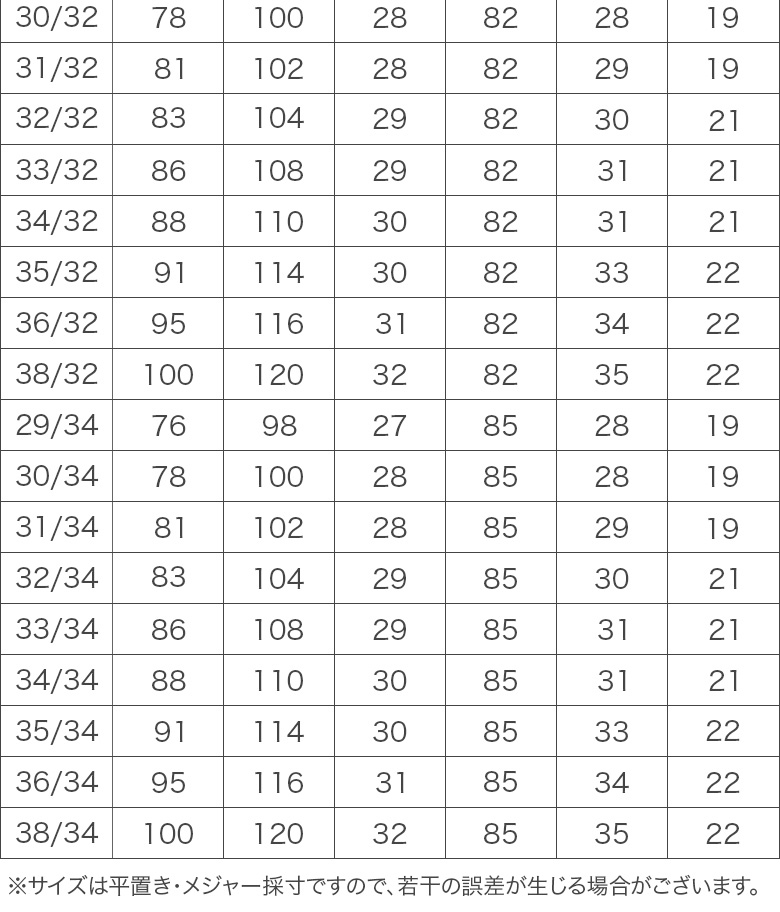 | 30/32 | 78 | 100 | 28 | 82 | 28 | 19 |
|---|---|---|---|---|---|---|
| 31/32 | 81 | 102 | 28 | 82 | 29 | 19 |
| 32/32 | 83 | 104 | 29 | 82 | 30 | 21 |
| 33/32 | 86 | 108 | 29 | 82 | 31 | 21 |
| 34/32 | 88 | 110 | 30 | 82 | 31 | 21 |
| 35/32 | 91 | 114 | 30 | 82 | 33 | 22 |
| 36/32 | 95 | 116 | 31 | 82 | 34 | 22 |
| 38/32 | 100 | 120 | 32 | 82 | 35 | 22 |
| 29/34 | 76 | 98 | 27 | 85 | 28 | 19 |
| 30/34 | 78 | 100 | 28 | 85 | 28 | 19 |
| 31/34 | 81 | 102 | 28 | 85 | 29 | 19 |
| 32/34 | 83 | 104 | 29 | 85 | 30 | 21 |
| 33/34 | 86 | 108 | 29 | 85 | 31 | 21 |
| 34/34 | 88 | 110 | 30 | 85 | 31 | 21 |
| 35/34 | 91 | 114 | 30 | 85 | 33 | 22 |
| 36/34 | 95 | 116 | 31 | 85 | 34 | 22 |
| 38/34 | 100 | 120 | 32 | 85 | 35 | 22 |

※サイズは平置き・メジャー採寸ですので、若干の誤差が生じる場合がございます。